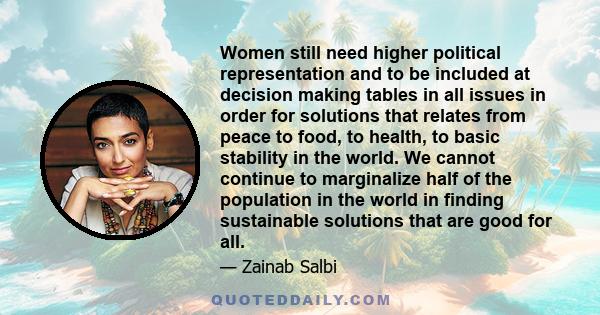 Women still need higher political representation and to be included at decision making tables in all issues in order for solutions that relates from peace to food, to health, to basic stability in the world. We cannot continue to marginalize half of the population in the world in finding sustainable solutions that are good for all.

— Zainab Salbi

QUOTEDDAILY.COM